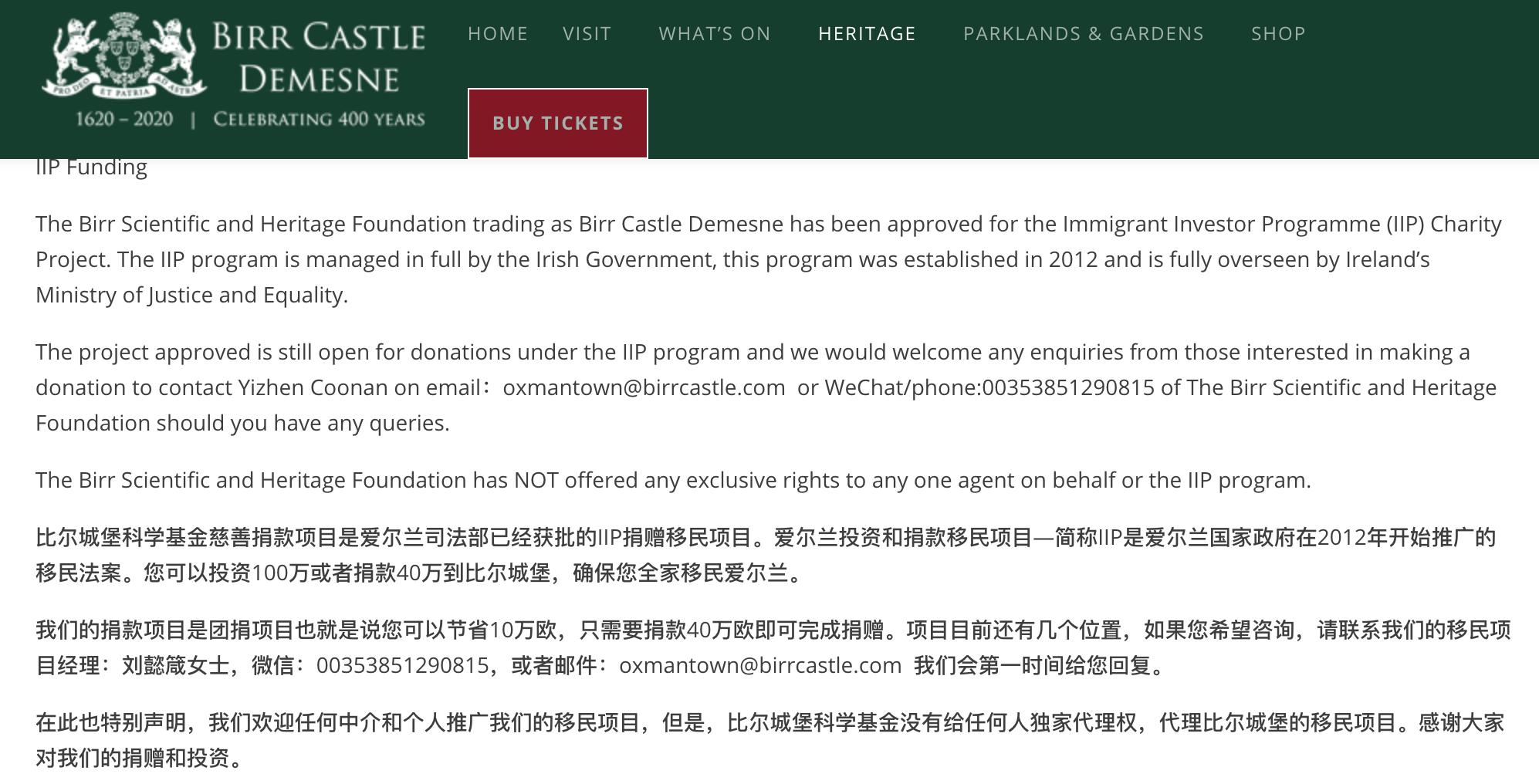 PRO DEO ET PATRIA AD ASTRA

BIRR CASTLE DEMESNE

1620 – 2020 | CELEBRATING 400 YEARS

HOME VISIT WHAT'S ON HERITAGE PARKLANDS & GARDENS SHOP

BUY TICKETS

IIP Funding

The Birr Scientific and Heritage Foundation trading as Birr Castle Demesne has been approved for the Immigrant Investor Programme (IIP) Charity Project. The IIP program is managed in full by the Irish Government, this program was established in 2012 and is fully overseen by Ireland's Ministry of Justice and Equality.

The project approved is still open for donations under the IIP program and we would welcome any enquiries from those interested in making a donation to contact Yizhen Coonan on email：oxmantown@birrcastle.com or WeChat/phone:00353851290815 of The Birr Scientific and Heritage Foundation should you have any queries.

The Birr Scientific and Heritage Foundation has NOT offered any exclusive rights to any one agent on behalf or the IIP program.

比尔城堡科学基金慈善捐款项目是爱尔兰司法部已经获批的IIP捐赠移民项目。爱尔兰投资和捐款移民项目—简称IIP是爱尔兰国家政府在2012年开始推广的移民法案。您可以投资100万或者捐款40万到比尔城堡，确保您全家移民爱尔兰。

我们的捐款项目是团捐项目也就是说您可以节省10万欧，只需要捐款40万欧即可完成捐赠。项目目前还有几个位置，如果您希望咨询，请联系我们的移民项目经理：刘懿箴女士，微信：00353851290815，或者邮件：oxmantown@birrcastle.com 我们会第一时间给您回复。

在此也特别声明，我们欢迎任何中介和个人推广我们的移民项目，但是，比尔城堡科学基金没有给任何人独家代理权，代理比尔城堡的移民项目。感谢大家对我们的捐赠和投资。